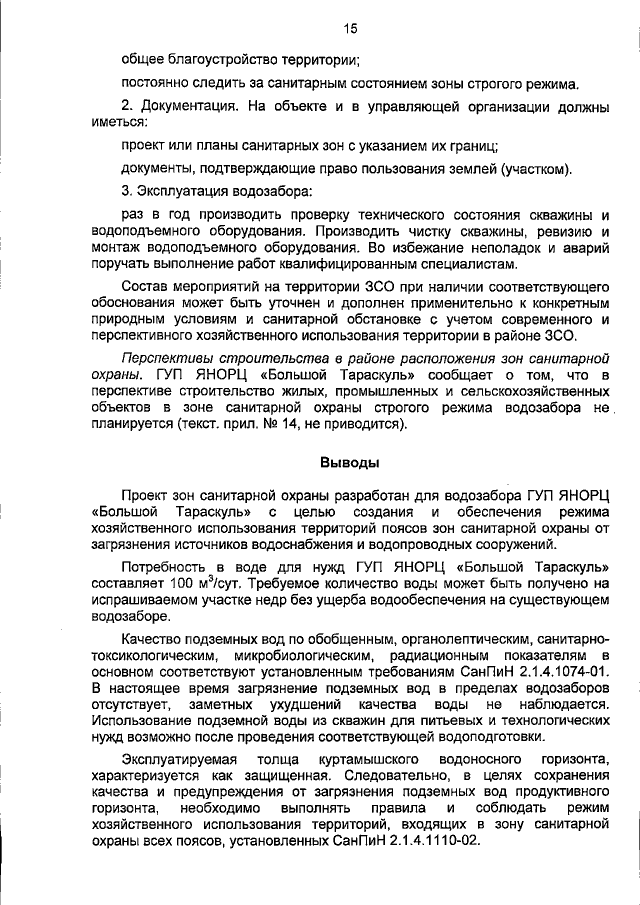 15

общее благоустройство территории;

постоянно следить за санитарным состоянием зоны строгого режима.

2. Документация. На объекте и в управляющей организации должны иметься:

проект или планы санитарных зон с указанием их границ;

документы, подтверждающие право пользования землей (участком).

3. Эксплуатация водозабора:

раз в год производить проверку технического состояния скважины и водоподъемного оборудования. Производить чистку скважины, ревизию и монтаж водоподъемного оборудования. Во избежание неполадок и аварий поручать выполнение работ квалифицированным специалистам.

Состав мероприятий на территории ЗСО при наличии соответствующего обоснования может быть уточнен и дополнен применительно к конкретным природным условиям и санитарной обстановке с учетом современного и перспективного хозяйственного использования территории в районе ЗСО.

Перспективы строительства в районе расположения зон санитарной охраны. ГУП ЯНОРЦ «Большой Тараскуль» сообщает о том, что в перспективе строительство жилых, промышленных и сельскохозяйственных объектов в зоне санитарной охраны строгого режима водозабора не планируется (текст. прил. № 14, не приводится).

Выводы

Проект зон санитарной охраны разработан для водозабора ГУП ЯНОРЦ «Большой Тараскуль» с целью создания и обеспечения режима хозяйственного использования территорий поясов зон санитарной охраны от загрязнения источников водоснабжения и водопроводных сооружений.

Потребность в воде для нужд ГУП ЯНОРЦ «Большой Тараскуль» составляет 100 м$^3$/сут. Требуемое количество воды может быть получено на испрашиваемом участке недр без ущерба водообеспечения на существующем водозаборе.

Качество подземных вод по обобщенным, органолептическим, санитарно-токсикологическим, микробиологическим, радиационным показателям в основном соответствуют установленным требованиям СанПиН 2.1.4.1074-01. В настоящее время загрязнение подземных вод в пределах водозаборов отсутствует, заметных ухудшений качества воды не наблюдается. Использование подземной воды из скважин для питьевых и технологических нужд возможно после проведения соответствующей водоподготовки.

Эксплуатируемая толща куртамышского водоносного горизонта, характеризуется как защищенная. Следовательно, в целях сохранения качества и предупреждения от загрязнения подземных вод продуктивного горизонта, необходимо выполнять правила и соблюдать режим хозяйственного использования территорий, входящих в зону санитарной охраны всех поясов, установленных СанПиН 2.1.4.1110-02.